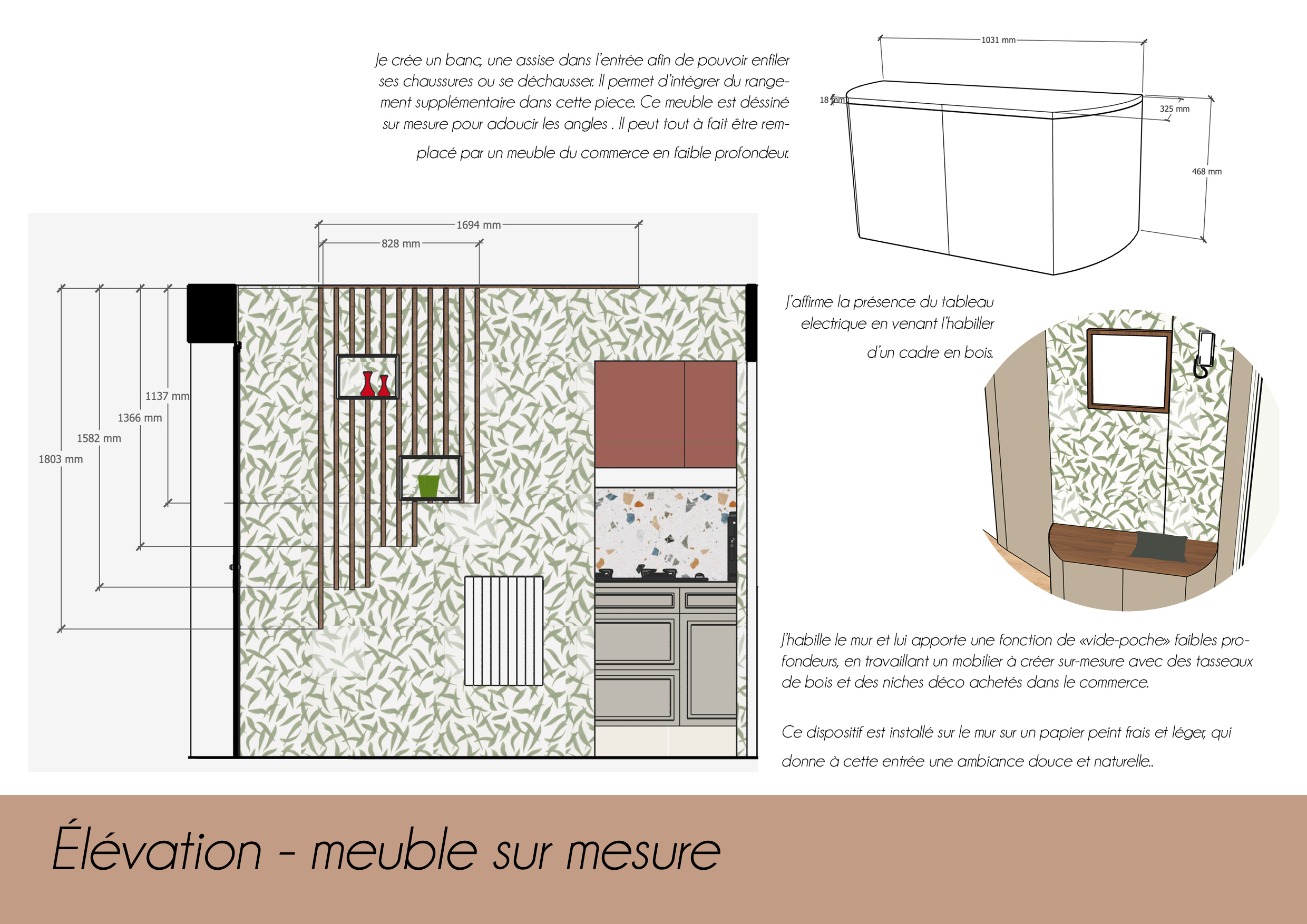 Je crée un banc, une assise dans l'entrée afin de pouvoir enfiler ses chaussures ou se déchausser. Il permet d'intégrer du rangement supplémentaire dans cette piece. Ce meuble est déssiné sur mesure pour adoucir les angles . Il peut tout à fait être remplacé par un meuble du commerce en faible profondeur.

1031 mm
18 mm
325 mm
468 mm

1694 mm
828 mm
1137 mm
1366 mm
1582 mm
1803 mm

J'affirme la présence du tableau electrique en venant l'habiller d'un cadre en bois.

J'habille le mur et lui apporte une fonction de «vide-poche» faibles profondeurs, en travaillant un mobilier à créer sur-mesure avec des tasseaux de bois et des niches déco achetés dans le commerce.

Ce dispositif est installé sur le mur sur un papier peint frais et léger, qui donne à cette entrée une ambiance douce et naturelle..

Élévation - meuble sur mesure